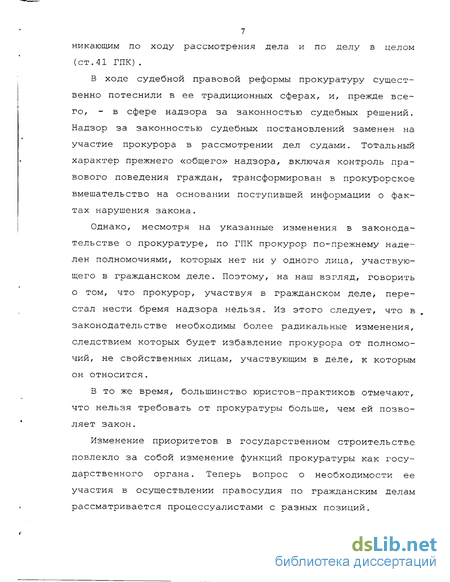 7

никающим по ходу рассмотрения дела и по делу в целом (ст.41 ГПК).

В ходе судебной правовой реформы прокуратуру существенно потеснили в ее традиционных сферах, и, прежде всего, - в сфере надзора за законностью судебных решений. Надзор за законностью судебных постановлений заменен на участие прокурора в рассмотрении дел судами. Тотальный характер прежнего «общего» надзора, включая контроль правового поведения граждан, трансформирован в прокурорское вмешательство на основании поступившей информации о фактах нарушения закона.

Однако, несмотря на указанные изменения в законодательстве о прокуратуре, по ГПК прокурор по-прежнему наделен полномочиями, которых нет ни у одного лица, участвующего в гражданском деле. Поэтому, на наш взгляд, говорить о том, что прокурор, участвуя в гражданском деле, перестал нести бремя надзора нельзя. Из этого следует, что в законодательстве необходимы более радикальные изменения, следствием которых будет избавление прокурора от полномочий, не свойственных лицам, участвующим в деле, к которым он относится.

В то же время, большинство юристов-практиков отмечают, что нельзя требовать от прокуратуры больше, чем ей позволяет закон.

Изменение приоритетов в государственном строительстве повлекло за собой изменение функций прокуратуры как государственного органа. Теперь вопрос о необходимости ее участия в осуществлении правосудия по гражданским делам рассматривается процессуалистами с разных позиций.

dsLib.net
библиотека диссертаций